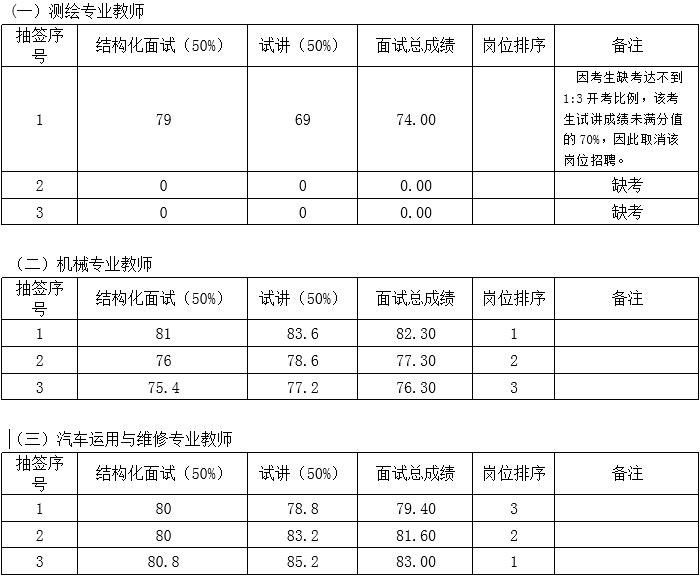 （一）测绘专业教师

| 抽签序号 | 结构化面试（50%） | 试讲（50%） | 面试总成绩 | 岗位排序 | 备注 |
|---|---|---|---|---|---|
| 1 | 79 | 69 | 74.00 |  | 因考生缺考达不到1:3开考比例，该考生试讲成绩未满分值的70%，因此取消该岗位招聘。 |
| 2 | 0 | 0 | 0.00 |  | 缺考 |
| 3 | 0 | 0 | 0.00 |  | 缺考 |

（二）机械专业教师

| 抽签序号 | 结构化面试（50%） | 试讲（50%） | 面试总成绩 | 岗位排序 | 备注 |
|---|---|---|---|---|---|
| 1 | 81 | 83.6 | 82.30 | 1 |  |
| 2 | 76 | 78.6 | 77.30 | 2 |  |
| 3 | 75.4 | 77.2 | 76.30 | 3 |  |

（三）汽车运用与维修专业教师

| 抽签序号 | 结构化面试（50%） | 试讲（50%） | 面试总成绩 | 岗位排序 | 备注 |
|---|---|---|---|---|---|
| 1 | 80 | 78.8 | 79.40 | 3 |  |
| 2 | 80 | 83.2 | 81.60 | 2 |  |
| 3 | 80.8 | 85.2 | 83.00 | 1 |  |